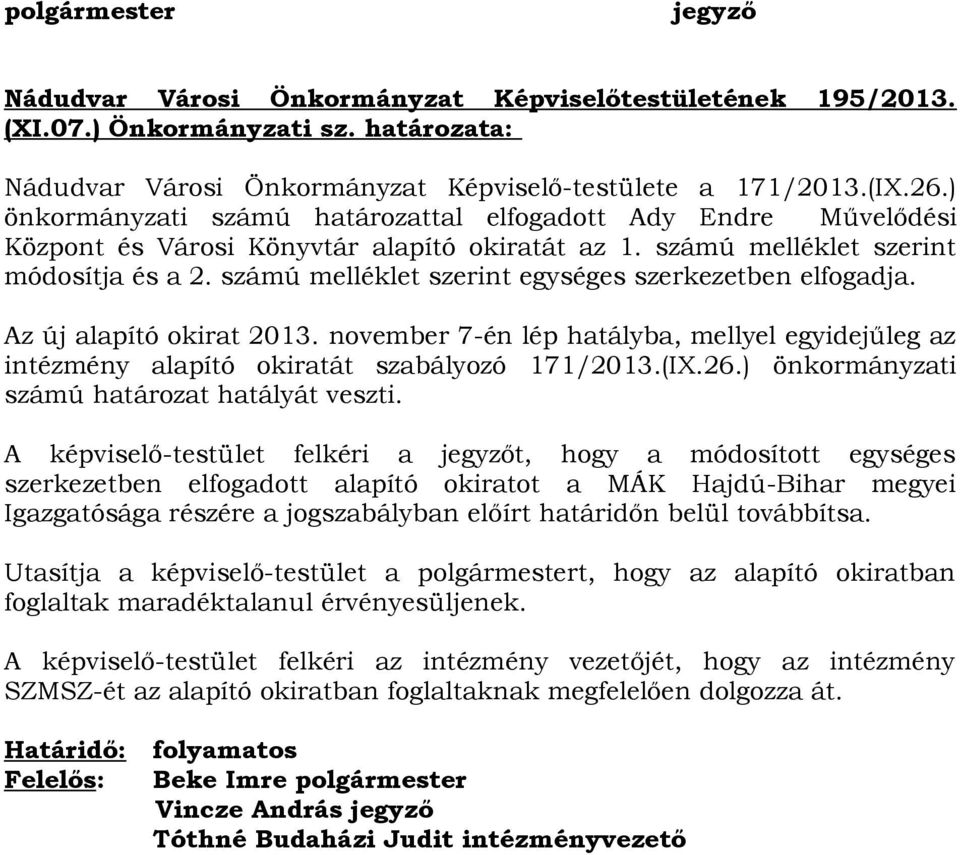 polgármester jegyző

Nádudvar Városi Önkormányzat Képviselőtestületének 195/2013. (XI.07.) Önkormányzati sz. határozata:

Nádudvar Városi Önkormányzat Képviselő-testülete a 171/2013.(IX.26.) önkormányzati számú határozattal elfogadott Ady Endre Művelődési Központ és Városi Könyvtár alapító okiratát az 1. számú melléklet szerint módosítja és a 2. számú melléklet szerint egységes szerkezetben elfogadja.

Az új alapító okirat 2013. november 7-én lép hatályba, mellyel egyidejűleg az intézmény alapító okiratát szabályozó 171/2013.(IX.26.) önkormányzati számú határozat hatályát veszti.

A képviselő-testület felkéri a jegyzőt, hogy a módosított egységes szerkezetben elfogadott alapító okiratot a MÁK Hajdú-Bihar megyei Igazgatósága részére a jogszabályban előírt határidőn belül továbbítsa.

Utasítja a képviselő-testület a polgármestert, hogy az alapító okiratban foglaltak maradéktalanul érvényesüljenek.

A képviselő-testület felkéri az intézmény vezetőjét, hogy az intézmény SZMSZ-ét az alapító okiratban foglaltaknak megfelelően dolgozza át.

Határidő: folyamatos
Felelős: Beke Imre polgármester
Vincze András jegyző
Tóthné Budaházi Judit intézményvezető